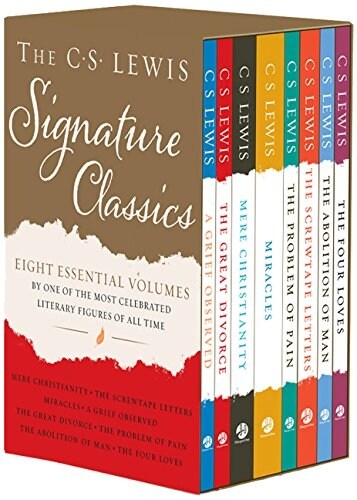 THE C·S· LEWIS
Signature Classics

EIGHT ESSENTIAL VOLUMES
BY ONE OF THE MOST CELEBRATED LITERARY FIGURES OF ALL TIME

MERE CHRISTIANITY • THE SCREWTAPE LETTERS
MIRACLES • A GRIEF OBSERVED
THE GREAT DIVORCE • THE PROBLEM OF PAIN
THE ABOLITION OF MAN • THE FOUR LOVES

C S LEWIS
A GRIEF OBSERVED

C S LEWIS
THE GREAT DIVORCE

C S LEWIS
MERE CHRISTIANITY

C S LEWIS
MIRACLES

C S LEWIS
THE PROBLEM OF PAIN

C S LEWIS
THE SCREWTAPE LETTERS

C S LEWIS
THE ABOLITION OF MAN

C S LEWIS
THE FOUR LOVES